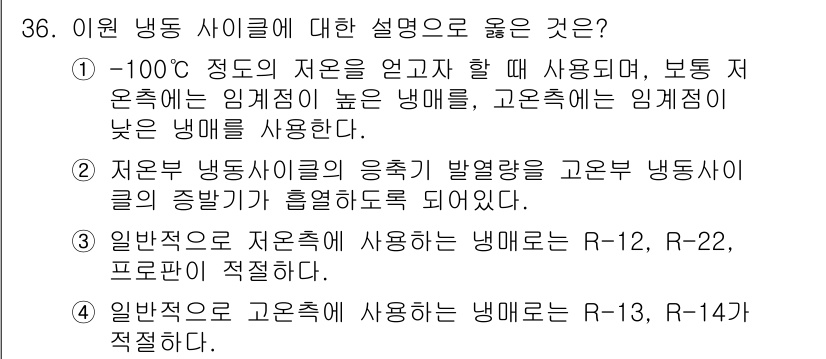 36. 이원 냉동 사이클에 대한 설명으로 옳은 것은?

① -100℃ 정도의 저온을 얻고자 할 때 사용되며, 보통 저온측에는 임계점이 높은 냉매를, 고온측에는 임계점이 낮은 냉매를 사용한다.

② 저온부 냉동사이클의 응축기 발열량을 고온부 냉동사이클의 증발기가 흡열하도록 되어있다.

③ 일반적으로 저온측에 사용하는 냉매로는 R-12, R-22, 프로판이 적절하다.

④ 일반적으로 고온측에 사용하는 냉매로는 R-13, R-14가 적절하다.